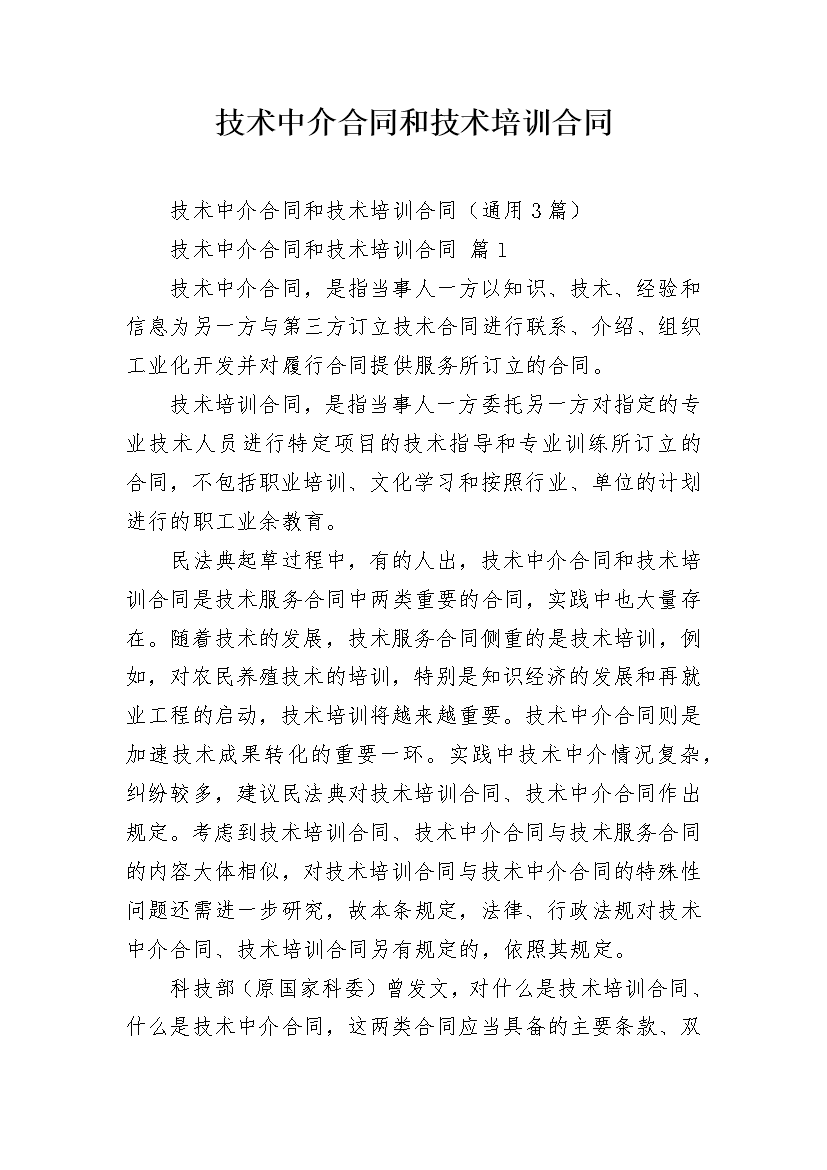 技术中介合同和技术培训合同

技术中介合同和技术培训合同（通用3篇）

技术中介合同和技术培训合同 篇1

技术中介合同，是指当事人一方以知识、技术、经验和信息为另一方与第三方订立技术合同进行联系、介绍、组织工业化开发并对履行合同提供服务所订立的合同。

技术培训合同，是指当事人一方委托另一方对指定的专业技术人员进行特定项目的技术指导和专业训练所订立的合同，不包括职业培训、文化学习和按照行业、单位的计划进行的职工业余教育。

民法典起草过程中，有的人出，技术中介合同和技术培训合同是技术服务合同中两类重要的合同，实践中也大量存在。随着技术的发展，技术服务合同侧重的是技术培训，例如，对农民养殖技术的培训，特别是知识经济的发展和再就业工程的启动，技术培训将越来越重要。技术中介合同则是加速技术成果转化的重要一环。实践中技术中介情况复杂，纠纷较多，建议民法典对技术培训合同、技术中介合同作出规定。考虑到技术培训合同、技术中介合同与技术服务合同的内容大体相似，对技术培训合同与技术中介合同的特殊性问题还需进一步研究，故本条规定，法律、行政法规对技术中介合同、技术培训合同另有规定的，依照其规定。

科技部（原国家科委）曾发文，对什么是技术培训合同、什么是技术中介合同，这两类合同应当具备的主要条款、双